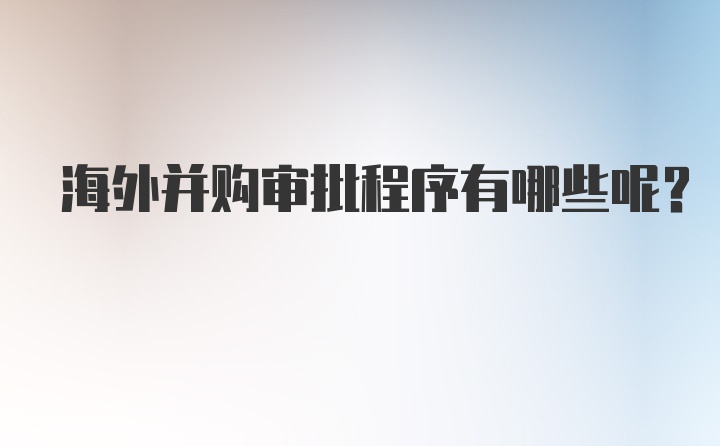 海外并购审批程序有哪些呢？